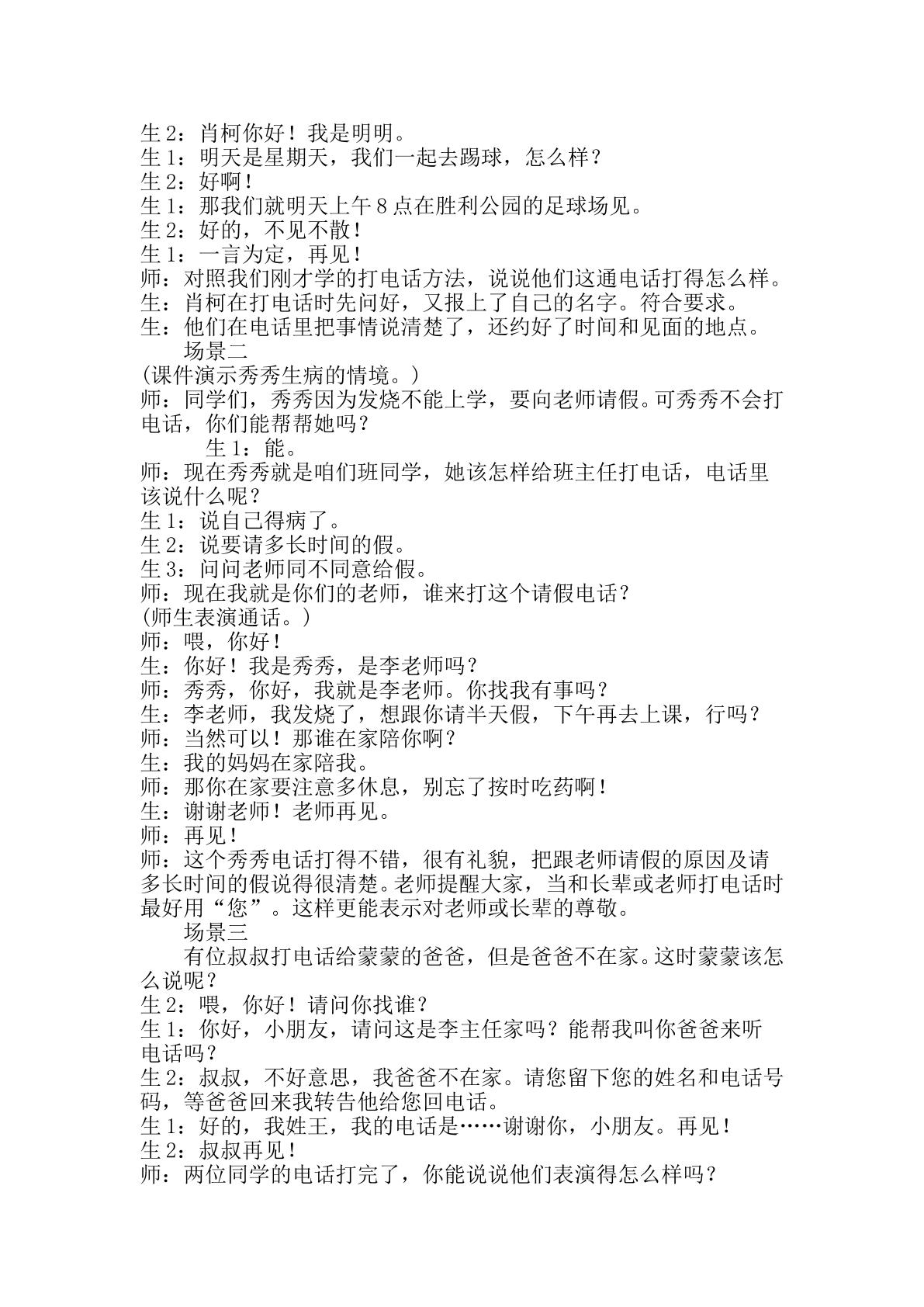 生2：肖柯你好！我是明明。
生1：明天是星期天，我们一起去踢球，怎么样？
生2：好啊！
生1：那我们就明天上午8点在胜利公园的足球场见。
生2：好的，不见不散！
生1：一言为定，再见！
师：对照我们刚才学的打电话方法，说说他们这通电话打得怎么样。
生：肖柯在打电话时先问好，又报上了自己的名字。符合要求。
生：他们在电话里把事情说清楚了，还约好了时间和见面的地点。

场景二

(课件演示秀秀生病的情境。)

师：同学们，秀秀因为发烧不能上学，要向老师请假。可秀秀不会打电话，你们能帮帮她吗？

生1：能。

师：现在秀秀就是咱们班同学，她该怎样给班主任打电话，电话里该说什么呢？
生1：说自己得病了。
生2：说要请多长时间的假。
生3：问问老师同不同意给假。
师：现在我就是你们的老师，谁来打这个请假电话？
(师生表演通话。)
师：喂，你好！
生：你好！我是秀秀，是李老师吗？
师：秀秀，你好，我就是李老师。你找我有事吗？
生：李老师，我发烧了，想跟你请半天假，下午再去上课，行吗？
师：当然可以！那谁在家陪你啊？
生：我的妈妈在家陪我。
师：那你在家要注意多休息，别忘了按时吃药啊！
生：谢谢老师！老师再见。
师：再见！
师：这个秀秀电话打得不错，很有礼貌，把跟老师请假的原因及请多长时间的假说得很清楚。老师提醒大家，当和长辈或老师打电话时最好用“您”。这样更能表示对老师或长辈的尊敬。

场景三

有位叔叔打电话给蒙蒙的爸爸，但是爸爸不在家。这时蒙蒙该怎么说呢？

生2：喂，你好！请问你找谁？
生1：你好，小朋友，请问这是李主任家吗？能帮我叫你爸爸来听电话吗？
生2：叔叔，不好意思，我爸爸不在家。请您留下您的姓名和电话号码，等爸爸回来我转告他给您回电话。
生1：好的，我姓王，我的电话是……谢谢你，小朋友。再见！
生2：叔叔再见！
师：两位同学的电话打完了，你能说说他们表演得怎么样吗？